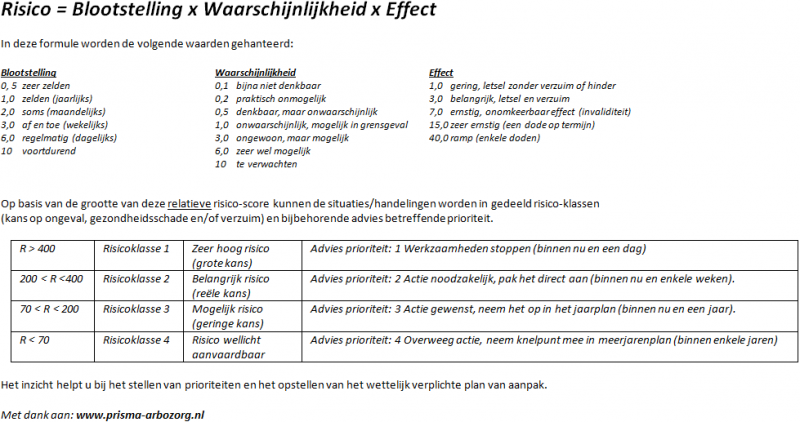 Risico = Blootstelling x Waarschijnlijkheid x Effect

In deze formule worden de volgende waarden gehanteerd:

Blootstelling
0, 5 zeer zelden
1,0 zelden (jaarlijks)
2,0 soms (maandelijks)
3,0 af en toe (wekelijks)
6,0 regelmatig (dagelijks)
10 voortdurend

Waarschijnlijkheid
0,1 bijna niet denkbaar
0,2 praktisch onmogelijk
0,5 denkbaar, maar onwaarschijnlijk
1,0 onwaarschijnlijk, mogelijk in grensgeval
3,0 ongewoon, maar mogelijk
6,0 zeer wel mogelijk
10 te verwachten

Effect
1,0 gering, letsel zonder verzuim of hinder
3,0 belangrijk, letsel en verzuim
7,0 ernstig, onomkeerbaar effect (invaliditeit)
15,0 zeer ernstig (een dode op termijn)
40,0 ramp (enkele doden)

Op basis van de grootte van deze relatieve risico-score kunnen de situaties/handelingen worden in gedeeld risico-klassen (kans op ongeval, gezondheidsschade en/of verzuim) en bijbehorende advies betreffende prioriteit.

| R > 400 | Risicoklasse 1 | Zeer hoog risico (grote kans) | Advies prioriteit: 1 Werkzaamheden stoppen (binnen nu en een dag) |
|---|---|---|---|
| 200 < R <400 | Risicoklasse 2 | Belangrijk risico (reële kans) | Advies prioriteit: 2 Actie noodzakelijk, pak het direct aan (binnen nu en enkele weken). |
| 70 < R < 200 | Risicoklasse 3 | Mogelijk risico (geringe kans) | Advies prioriteit: 3 Actie gewenst, neem het op in het jaarplan (binnen nu en een jaar). |
| R < 70 | Risicoklasse 4 | Risico wellicht aanvaardbaar | Advies prioriteit: 4 Overweeg actie, neem knelpunt mee in meerjarenplan (binnen enkele jaren) |

Het inzicht helpt u bij het stellen van prioriteiten en het opstellen van het wettelijk verplichte plan van aanpak.

Met dank aan: www.prisma-arbozorg.nl